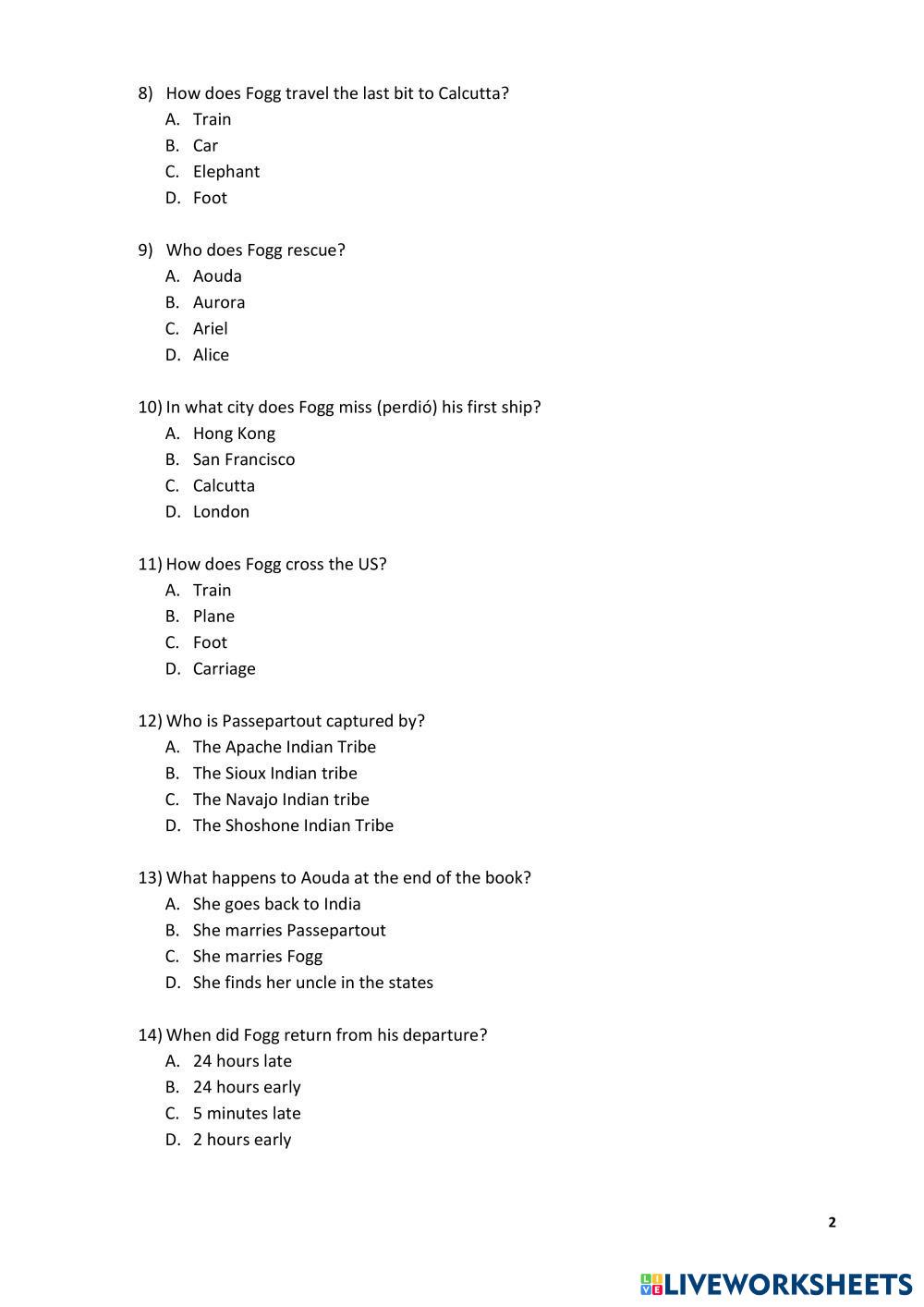 8) How does Fogg travel the last bit to Calcutta?
A. Train
B. Car
C. Elephant
D. Foot

9) Who does Fogg rescue?
A. Aouda
B. Aurora
C. Ariel
D. Alice

10) In what city does Fogg miss (perdió) his first ship?
A. Hong Kong
B. San Francisco
C. Calcutta
D. London

11) How does Fogg cross the US?
A. Train
B. Plane
C. Foot
D. Carriage

12) Who is Passepartout captured by?
A. The Apache Indian Tribe
B. The Sioux Indian tribe
C. The Navajo Indian tribe
D. The Shoshone Indian Tribe

13) What happens to Aouda at the end of the book?
A. She goes back to India
B. She marries Passepartout
C. She marries Fogg
D. She finds her uncle in the states

14) When did Fogg return from his departure?
A. 24 hours late
B. 24 hours early
C. 5 minutes late
D. 2 hours early

2

LIVEWORKSHEETS